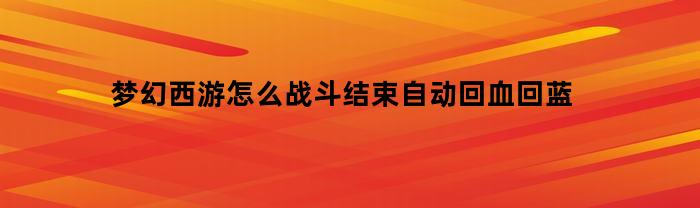 梦幻西游怎么战斗结束自动回血回蓝